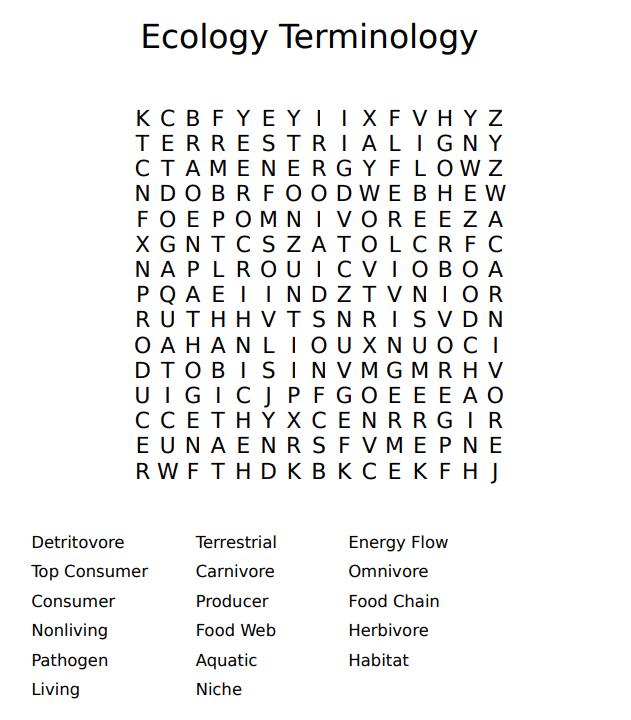 Ecology Terminology

K C B F Y E Y I I X F V H Y Z
T E R R E S T R I A L I G N Y
C T A M E N E R G Y F L O W Z
N D O B R F O O D W E B H E W
F O E P O M N I V O R E E Z A
X G N T C S Z A T O L C R F C
N A P L R O U I C V I O B O A
P Q A E I I N D Z T V N I O R
R U T H H V T S N R I S V D N
O A H A N L I O U X N U O C I
D T O B I S I N V M G M R H V
U I G I C J P F G O E E E A O
C C E T H Y X C E N R R G I R
E U N A E N R S F V M E P N E
R W F T H D K B K C E K F H J

Detritovore
Top Consumer
Consumer
Nonliving
Pathogen
Living

Terrestrial
Carnivore
Producer
Food Web
Aquatic
Niche

Energy Flow
Omnivore
Food Chain
Herbivore
Habitat